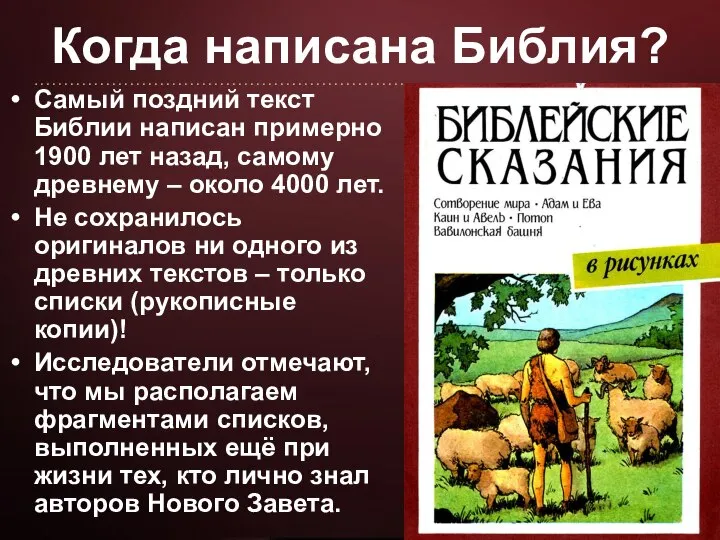 Когда написана Библия?

• Самый поздний текст Библии написан примерно 1900 лет назад, самому древнему – около 4000 лет.

• Не сохранилось оригиналов ни одного из древних текстов – только списки (рукописные копии)!

• Исследователи отмечают, что мы располагаем фрагментами списков, выполненных ещё при жизни тех, кто лично знал авторов Нового Завета.

БИБЛЕЙСКИЕ СКАЗАНИЯ

Сотворение мира • Адам и Ева
Каин и Авель • Потоп
Вавилонская башня

в рисунках